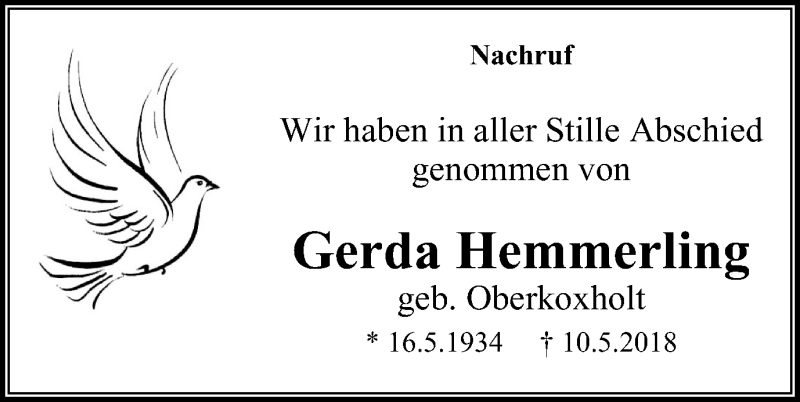 Nachruf

Wir haben in aller Stille Abschied genommen von

Gerda Hemmerling
geb. Oberkoxholt

* 16.5.1934 † 10.5.2018